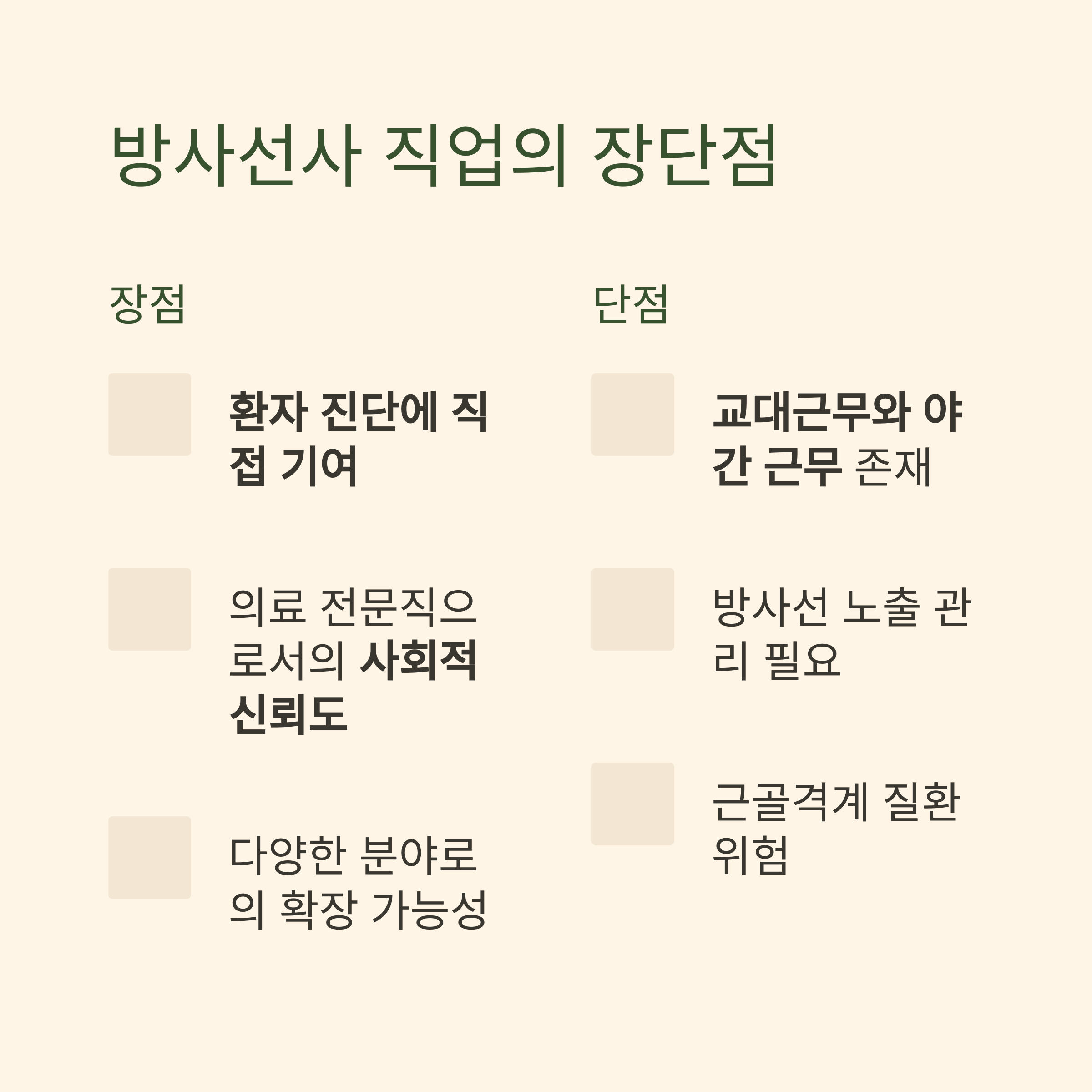 방사선사 직업의 장단점

장점

환자 진단에 직접 기여

의료 전문직으로서의 사회적 신뢰도

다양한 분야로의 확장 가능성

단점

교대근무와 야간 근무 존재

방사선 노출 관리 필요

근골격계 질환 위험